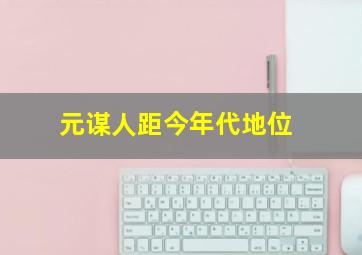 元谋人距今年代地位